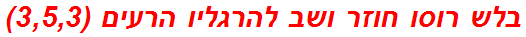 בלש רוסו חוזר ושב להרגליו הרעים (3,5,3)